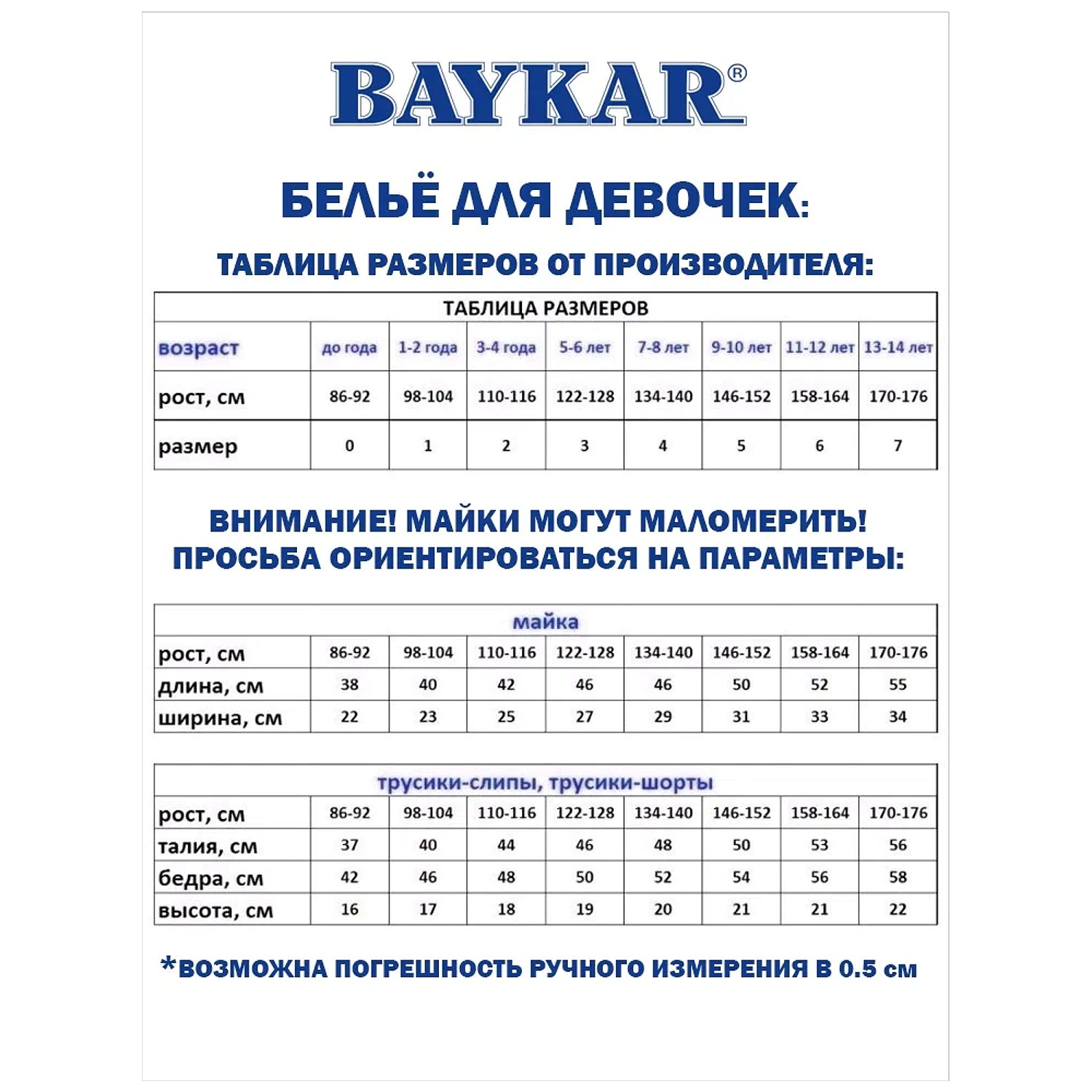 BAYKAR®

БЕЛЬЁ ДЛЯ ДЕВОЧЕК:

ТАБЛИЦА РАЗМЕРОВ ОТ ПРОИЗВОДИТЕЛЯ:

ТАБЛИЦА РАЗМЕРОВ

| возраст | до года | 1-2 года | 3-4 года | 5-6 лет | 7-8 лет | 9-10 лет | 11-12 лет | 13-14 лет |
|---|---|---|---|---|---|---|---|---|
| рост, см | 86-92 | 98-104 | 110-116 | 122-128 | 134-140 | 146-152 | 158-164 | 170-176 |
| размер | 0 | 1 | 2 | 3 | 4 | 5 | 6 | 7 |

ВНИМАНИЕ! МАЙКИ МОГУТ МАЛОМЕРИТЬ! ПРОСЬБА ОРИЕНТИРОВАТЬСЯ НА ПАРАМЕТРЫ:

майка

| рост, см | 86-92 | 98-104 | 110-116 | 122-128 | 134-140 | 146-152 | 158-164 | 170-176 |
|---|---|---|---|---|---|---|---|---|
| длина, см | 38 | 40 | 42 | 46 | 46 | 50 | 52 | 55 |
| ширина, см | 22 | 23 | 25 | 27 | 29 | 31 | 33 | 34 |

трусики-слипы, трусики-шорты

| рост, см | 86-92 | 98-104 | 110-116 | 122-128 | 134-140 | 146-152 | 158-164 | 170-176 |
|---|---|---|---|---|---|---|---|---|
| талия, см | 37 | 40 | 44 | 46 | 48 | 50 | 53 | 56 |
| бедра, см | 42 | 46 | 48 | 50 | 52 | 54 | 56 | 58 |
| высота, см | 16 | 17 | 18 | 19 | 20 | 21 | 21 | 22 |

*ВОЗМОЖНА ПОГРЕШНОСТЬ РУЧНОГО ИЗМЕРЕНИЯ В 0.5 см